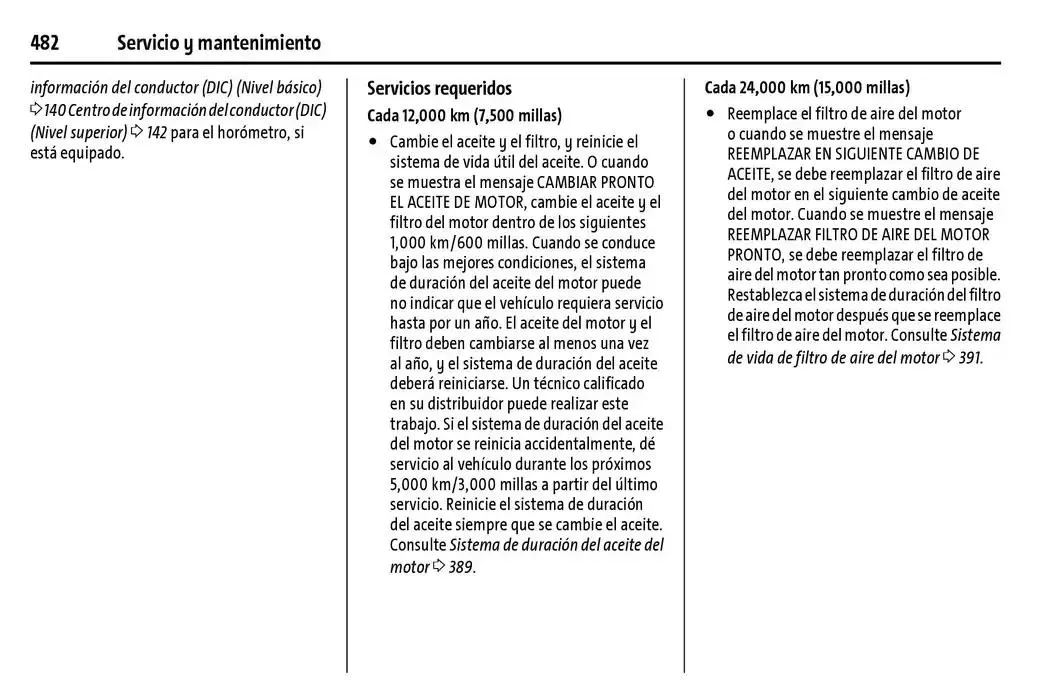 482 Servicio y mantenimiento

información del conductor (DIC) (Nivel básico) ⇨ 140 Centro de información del conductor (DIC) (Nivel superior) ⇨ 142 para el horómetro, si está equipado.

Servicios requeridos

Cada 12,000 km (7,500 millas)

• Cambie el aceite y el filtro, y reinicie el sistema de vida útil del aceite. O cuando se muestra el mensaje CAMBIAR PRONTO EL ACEITE DE MOTOR, cambie el aceite y el filtro del motor dentro de los siguientes 1,000 km/600 millas. Cuando se conduce bajo las mejores condiciones, el sistema de duración del aceite del motor puede no indicar que el vehículo requiera servicio hasta por un año. El aceite del motor y el filtro deben cambiarse al menos una vez al año, y el sistema de duración del aceite deberá reiniciarse. Un técnico calificado en su distribuidor puede realizar este trabajo. Si el sistema de duración del aceite del motor se reinicia accidentalmente, dé servicio al vehículo durante los próximos 5,000 km/3,000 millas a partir del último servicio. Reinicie el sistema de duración del aceite siempre que se cambie el aceite. Consulte Sistema de duración del aceite del motor ⇨ 389.

Cada 24,000 km (15,000 millas)

• Reemplace el filtro de aire del motor o cuando se muestre el mensaje REEMPLAZAR EN SIGUIENTE CAMBIO DE ACEITE, se debe reemplazar el filtro de aire del motor en el siguiente cambio de aceite del motor. Cuando se muestre el mensaje REEMPLAZAR FILTRO DE AIRE DEL MOTOR PRONTO, se debe reemplazar el filtro de aire del motor tan pronto como sea posible. Restablezca el sistema de duración del filtro de aire del motor después que se reemplace el filtro de aire del motor. Consulte Sistema de vida de filtro de aire del motor ⇨ 391.